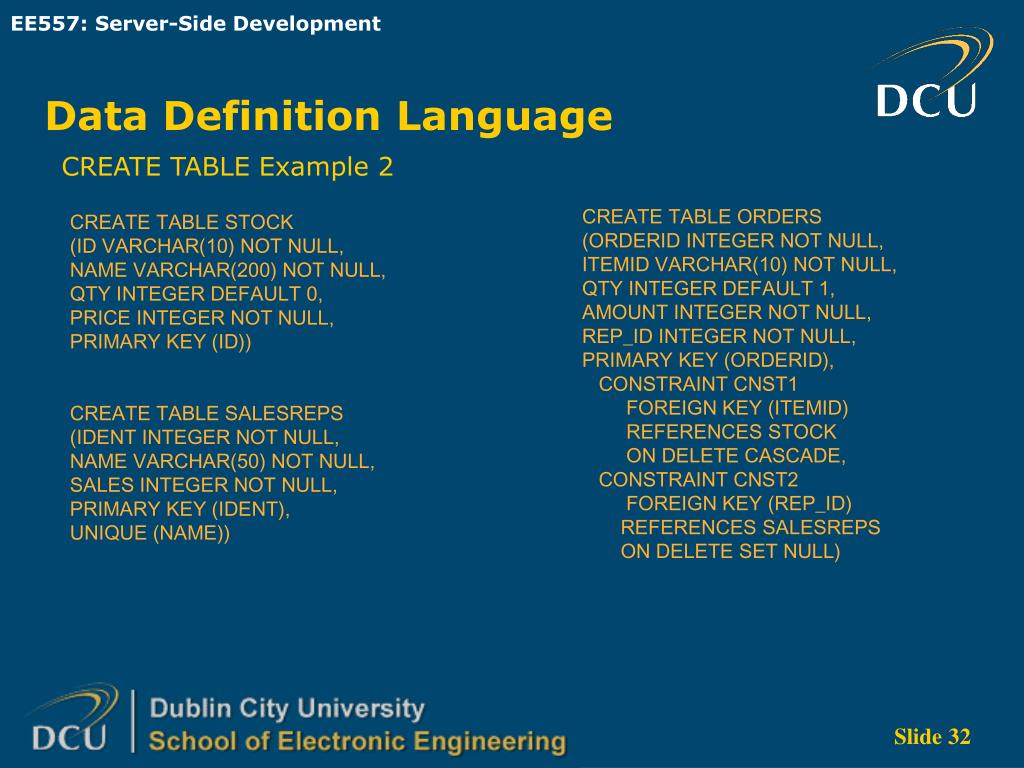 EE557: Server-Side Development

DCU

Data Definition Language

CREATE TABLE Example 2

CREATE TABLE STOCK
(ID VARCHAR(10) NOT NULL,
NAME VARCHAR(200) NOT NULL,
QTY INTEGER DEFAULT 0,
PRICE INTEGER NOT NULL,
PRIMARY KEY (ID))

CREATE TABLE SALESREPS
(IDENT INTEGER NOT NULL,
NAME VARCHAR(50) NOT NULL,
SALES INTEGER NOT NULL,
PRIMARY KEY (IDENT),
UNIQUE (NAME))

CREATE TABLE ORDERS
(ORDERID INTEGER NOT NULL,
ITEMID VARCHAR(10) NOT NULL,
QTY INTEGER DEFAULT 1,
AMOUNT INTEGER NOT NULL,
REP_ID INTEGER NOT NULL,
PRIMARY KEY (ORDERID),
CONSTRAINT CNST1
FOREIGN KEY (ITEMID)
REFERENCES STOCK
ON DELETE CASCADE,
CONSTRAINT CNST2
FOREIGN KEY (REP_ID)
REFERENCES SALESREPS
ON DELETE SET NULL)

DCU

Dublin City University
School of Electronic Engineering

Slide 32